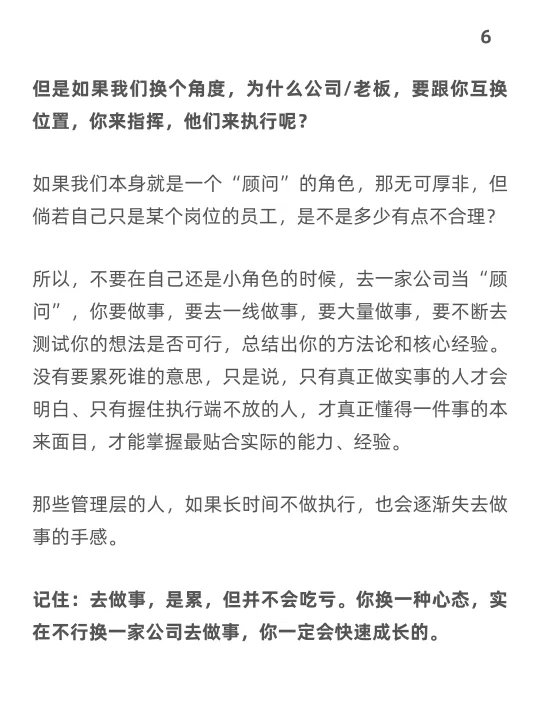 6

但是如果我们换个角度，为什么公司/老板，要跟你互换位置，你来指挥，他们来执行呢？

如果我们本身就是一个“顾问”的角色，那无可厚非，但倘若自己只是某个岗位的员工，是不是多少有点不合理？

所以，不要在自己还是小角色的时候，去一家公司当“顾问”，你要做事，要去一线做事，要大量做事，要不断去测试你的想法是否可行，总结出你的方法论和核心经验。没有要累死谁的意思，只是说，只有真正做实事的人才会明白、只有握住执行端不放的人，才真正懂得一件事的本来面目，才能掌握最贴合实际的能力、经验。

那些管理层的人，如果长时间不做执行，也会逐渐失去做事的手感。

记住：去做事，是累，但并不会吃亏。你换一种心态，实在不行换一家公司去做事，你一定会快速成长的。